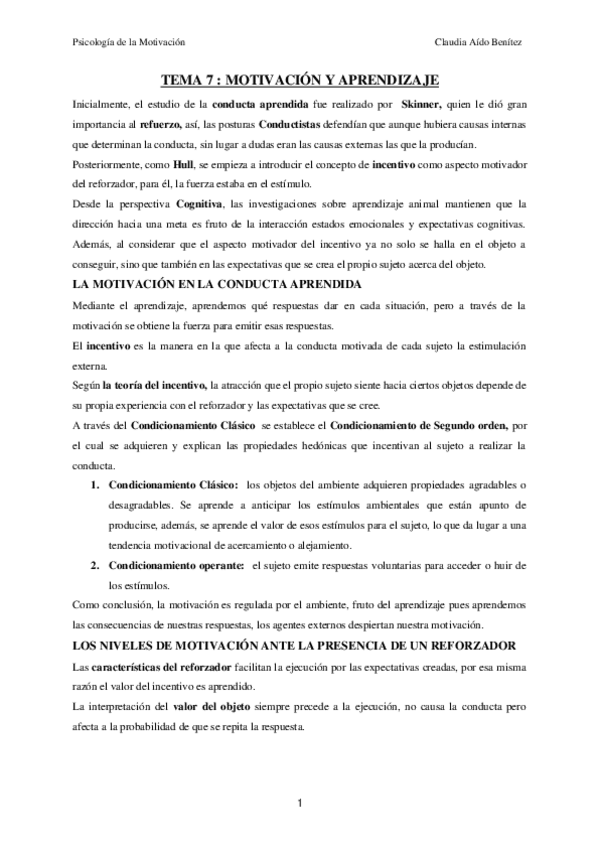 Psicología de la Motivación

Claudia Aído Benítez

TEMA 7 : MOTIVACIÓN Y APRENDIZAJE

Inicialmente, el estudio de la conducta aprendida fue realizado por Skinner, quien le dió gran importancia al refuerzo, así, las posturas Conductistas defendían que aunque hubiera causas internas que determinan la conducta, sin lugar a dudas eran las causas externas las que la producían.

Posteriormente, como Hull, se empieza a introducir el concepto de incentivo como aspecto motivador del reforzador, para él, la fuerza estaba en el estímulo.

Desde la perspectiva Cognitiva, las investigaciones sobre aprendizaje animal mantienen que la dirección hacia una meta es fruto de la interacción estados emocionales y expectativas cognitivas. Además, al considerar que el aspecto motivador del incentivo ya no solo se halla en el objeto a conseguir, sino que también en las expectativas que se crea el propio sujeto acerca del objeto.

LA MOTIVACIÓN EN LA CONDUCTA APRENDIDA

Mediante el aprendizaje, aprendemos qué respuestas dar en cada situación, pero a través de la motivación se obtiene la fuerza para emitir esas respuestas.

El incentivo es la manera en la que afecta a la conducta motivada de cada sujeto la estimulación externa.

Según la teoría del incentivo, la atracción que el propio sujeto siente hacia ciertos objetos depende de su propia experiencia con el reforzador y las expectativas que se cree.

A través del Condicionamiento Clásico se establece el Condicionamiento de Segundo orden, por el cual se adquieren y explican las propiedades hedónicas que incentivan al sujeto a realizar la conducta.

1. Condicionamiento Clásico: los objetos del ambiente adquieren propiedades agradables o desagradables. Se aprende a anticipar los estímulos ambientales que están apunto de producirse, además, se aprende el valor de esos estímulos para el sujeto, lo que da lugar a una tendencia motivacional de acercamiento o alejamiento.

2. Condicionamiento operante: el sujeto emite respuestas voluntarias para acceder o huir de los estímulos.

Como conclusión, la motivación es regulada por el ambiente, fruto del aprendizaje pues aprendemos las consecuencias de nuestras respuestas, los agentes externos despiertan nuestra motivación.

LOS NIVELES DE MOTIVACIÓN ANTE LA PRESENCIA DE UN REFORZADOR

Las características del reforzador facilitan la ejecución por las expectativas creadas, por esa misma razón el valor del incentivo es aprendido.

La interpretación del valor del objeto siempre precede a la ejecución, no causa la conducta pero afecta a la probabilidad de que se repita la respuesta.

1